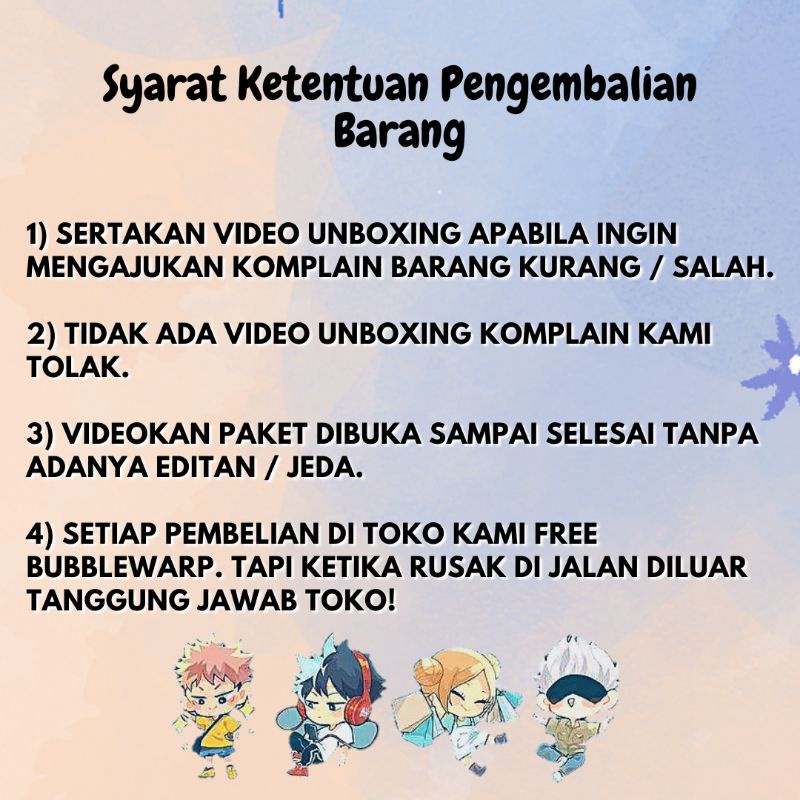 Syarat Ketentuan Pengembalian Barang

1) SERTAKAN VIDEO UNBOXING APABILA INGIN MENGAJUKAN KOMPLAIN BARANG KURANG / SALAH.

2) TIDAK ADA VIDEO UNBOXING KOMPLAIN KAMI TOLAK.

3) VIDEOKAN PAKET DIBUKA SAMPAI SELESAI TANPA ADANYA EDITAN / JEDA.

4) SETIAP PEMBELIAN DI TOKO KAMI FREE BUBBLEWARP. TAPI KETIKA RUSAK DI JALAN DILUAR TANGGUNG JAWAB TOKO!